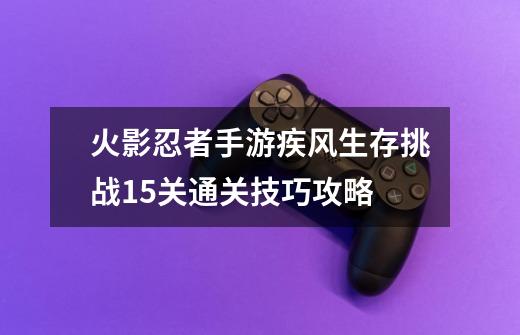 火影忍者手游疾风生存挑战15关通关技巧攻略